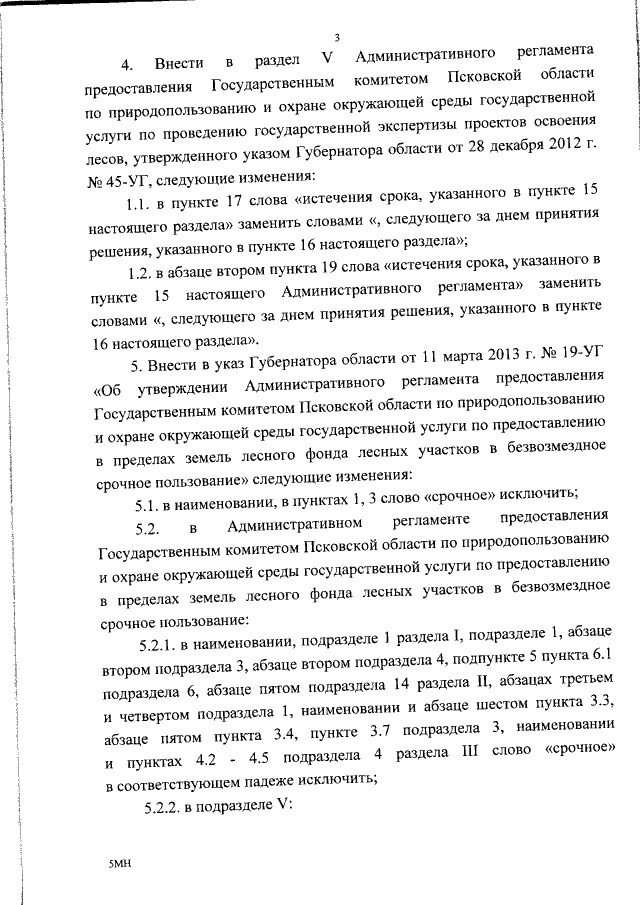 3

4. Внести в раздел V Административного регламента предоставления Государственным комитетом Псковской области по природопользованию и охране окружающей среды государственной услуги по проведению государственной экспертизы проектов освоения лесов, утвержденного указом Губернатора области от 28 декабря 2012 г. № 45-УГ, следующие изменения:

1.1. в пункте 17 слова «истечения срока, указанного в пункте 15 настоящего раздела» заменить словами «, следующего за днем принятия решения, указанного в пункте 16 настоящего раздела»;

1.2. в абзаце втором пункта 19 слова «истечения срока, указанного в пункте 15 настоящего Административного регламента» заменить словами «, следующего за днем принятия решения, указанного в пункте 16 настоящего раздела».

5. Внести в указ Губернатора области от 11 марта 2013 г. № 19-УГ «Об утверждении Административного регламента предоставления Государственным комитетом Псковской области по природопользованию и охране окружающей среды государственной услуги по предоставлению в пределах земель лесного фонда лесных участков в безвозмездное срочное пользование» следующие изменения:

5.1. в наименовании, в пунктах 1, 3 слово «срочное» исключить;

5.2. в Административном регламенте предоставления Государственным комитетом Псковской области по природопользованию и охране окружающей среды государственной услуги по предоставлению в пределах земель лесного фонда лесных участков в безвозмездное срочное пользование:

5.2.1. в наименовании, подразделе 1 раздела I, подразделе 1, абзаце втором подраздела 3, абзаце втором подраздела 4, подпункте 5 пункта 6.1 подраздела 6, абзаце пятом подраздела 14 раздела II, абзацах третьем и четвертом подраздела 1, наименовании и абзаце шестом пункта 3.3, абзаце пятом пункта 3.4, пункте 3.7 подраздела 3, наименовании и пунктах 4.2 - 4.5 подраздела 4 раздела III слово «срочное» в соответствующем падеже исключить;

5.2.2. в подразделе V:

5МН